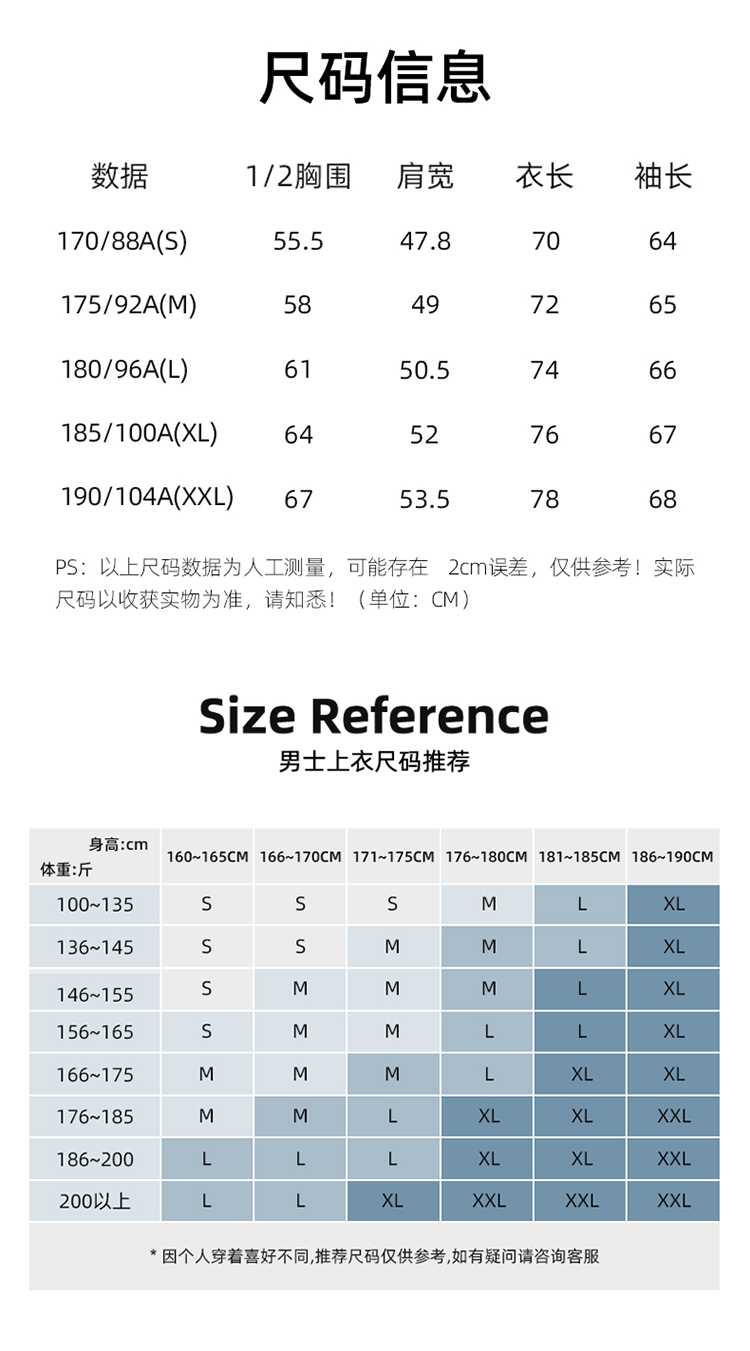 尺码信息

| 数据 | 1/2胸围 | 肩宽 | 衣长 | 袖长 |
|---|---|---|---|---|
| 170/88A(S) | 55.5 | 47.8 | 70 | 64 |
| 175/92A(M) | 58 | 49 | 72 | 65 |
| 180/96A(L) | 61 | 50.5 | 74 | 66 |
| 185/100A(XL) | 64 | 52 | 76 | 67 |
| 190/104A(XXL) | 67 | 53.5 | 78 | 68 |

PS：以上尺码数据为人工测量，可能存在 2cm误差，仅供参考！实际尺码以收获实物为准，请知悉！（单位：CM）

Size Reference
男士上衣尺码推荐

| 身高:cm 体重:斤 | 160~165CM | 166~170CM | 171~175CM | 176~180CM | 181~185CM | 186~190CM |
|---|---|---|---|---|---|---|
| 100~135 | S | S | S | M | L | XL |
| 136~145 | S | S | M | M | L | XL |
| 146~155 | S | M | M | M | L | XL |
| 156~165 | S | M | M | L | L | XL |
| 166~175 | M | M | M | L | XL | XL |
| 176~185 | M | M | L | XL | XL | XXL |
| 186~200 | L | L | L | XL | XL | XXL |
| 200以上 | L | L | XL | XXL | XXL | XXL |

* 因个人穿着喜好不同,推荐尺码仅供参考,如有疑问请咨询客服